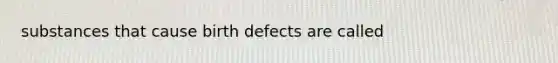 substances that cause birth defects are called